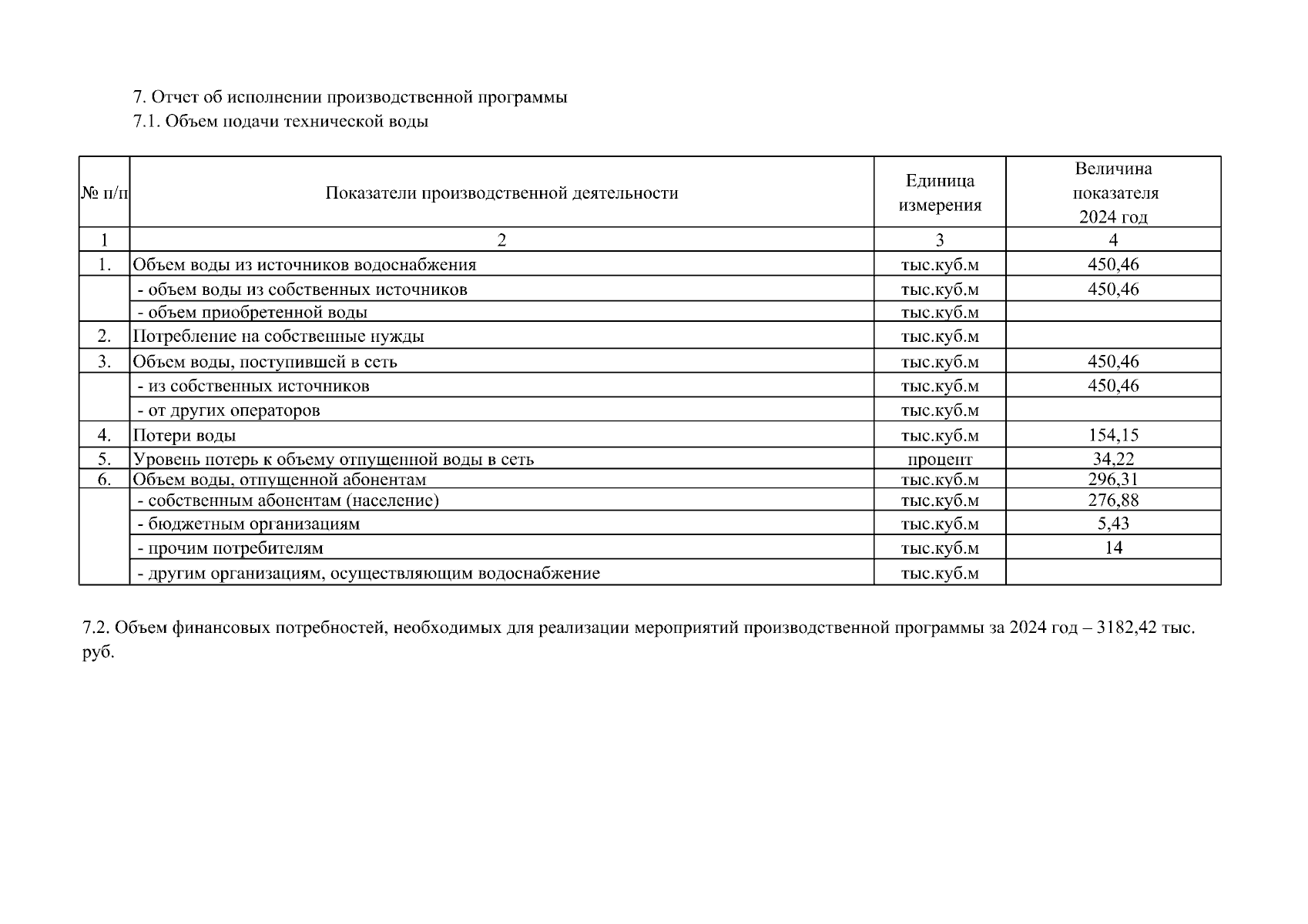 7. Отчет об исполнении производственной программы
7.1. Объем подачи технической воды

| № п/п | Показатели производственной деятельности | Единица измерения | Величина показателя 2024 год |
|---|---|---|---|
| 1 | 2 | 3 | 4 |
| 1. | Объем воды из источников водоснабжения | тыс.куб.м | 450,46 |
| | - объем воды из собственных источников | тыс.куб.м | 450,46 |
| | - объем приобретенной воды | тыс.куб.м | |
| 2. | Потребление на собственные нужды | тыс.куб.м | |
| 3. | Объем воды, поступившей в сеть | тыс.куб.м | 450,46 |
| | - из собственных источников | тыс.куб.м | 450,46 |
| | - от других операторов | тыс.куб.м | |
| 4. | Потери воды | тыс.куб.м | 154,15 |
| 5. | Уровень потерь к объему отпущенной воды в сеть | процент | 34,22 |
| 6. | Объем воды, отпущенной абонентам | тыс.куб.м | 296,31 |
| | - собственным абонентам (население) | тыс.куб.м | 276,88 |
| | - бюджетным организациям | тыс.куб.м | 5,43 |
| | - прочим потребителям | тыс.куб.м | 14 |
| | - другим организациям, осуществляющим водоснабжение | тыс.куб.м | |

7.2. Объем финансовых потребностей, необходимых для реализации мероприятий производственной программы за 2024 год – 3182,42 тыс. руб.